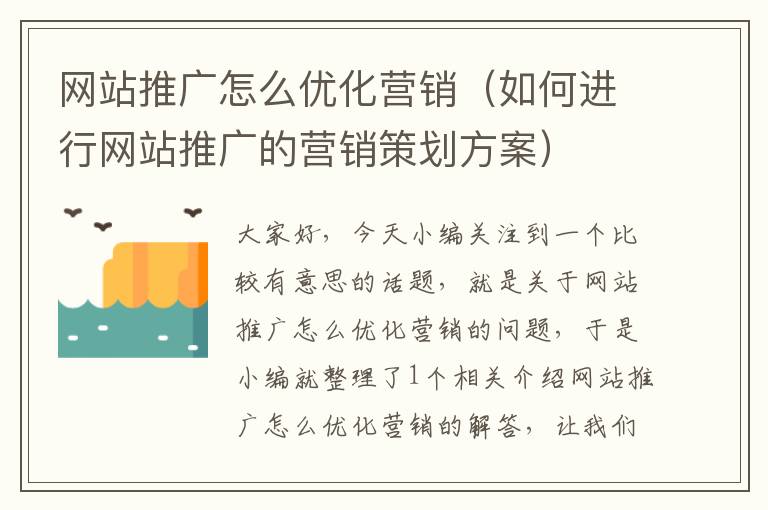 网站推广怎么优化营销（如何进行网站推广的营销策划方案）

大家好，今天小编关注到一个比较有意思的话题，就是关于网站推广怎么优化营销的问题，于是小编就整理了1个相关介绍网站推广怎么优化营销的解答，让我们